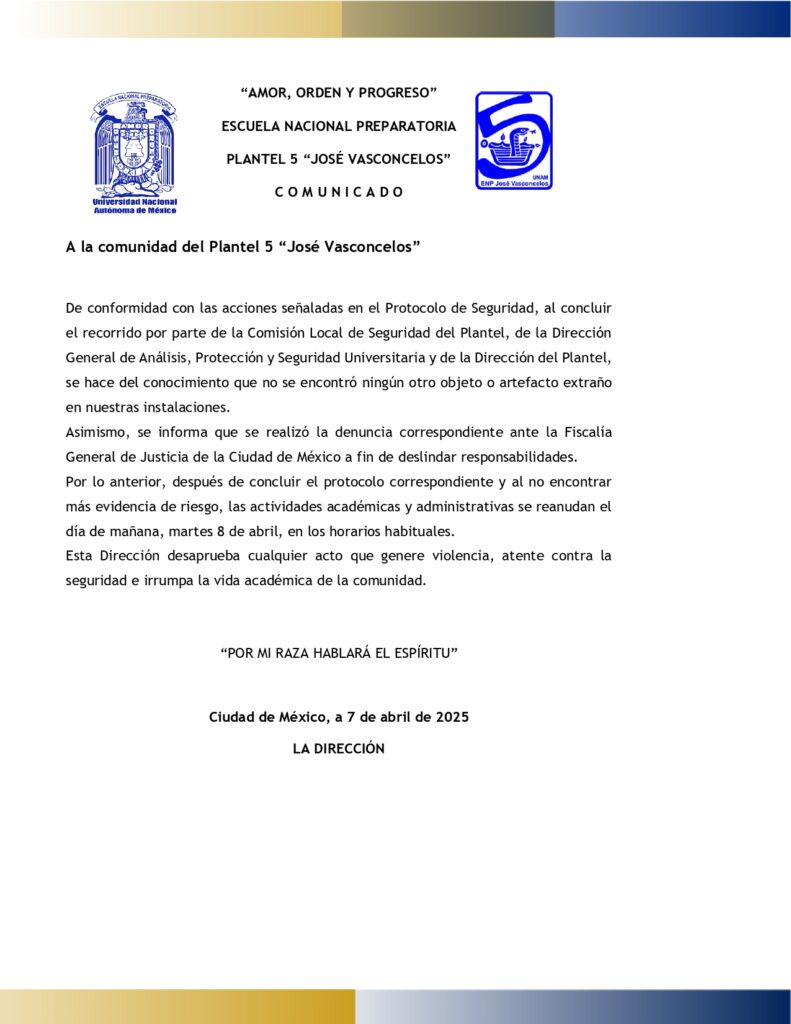 ESCUELA NACIONAL PREPARATORIA
Universidad Nacional Autónoma de México

"AMOR, ORDEN Y PROGRESO"

ESCUELA NACIONAL PREPARATORIA

PLANTEL 5 "JOSÉ VASCONCELOS"

C O M U N I C A D O

5
UNAM
ENP José Vasconcelos

A la comunidad del Plantel 5 "José Vasconcelos"

De conformidad con las acciones señaladas en el Protocolo de Seguridad, al concluir el recorrido por parte de la Comisión Local de Seguridad del Plantel, de la Dirección General de Análisis, Protección y Seguridad Universitaria y de la Dirección del Plantel, se hace del conocimiento que no se encontró ningún otro objeto o artefacto extraño en nuestras instalaciones.
Asimismo, se informa que se realizó la denuncia correspondiente ante la Fiscalía General de Justicia de la Ciudad de México a fin de deslindar responsabilidades.
Por lo anterior, después de concluir el protocolo correspondiente y al no encontrar más evidencia de riesgo, las actividades académicas y administrativas se reanudan el día de mañana, martes 8 de abril, en los horarios habituales.
Esta Dirección desaprueba cualquier acto que genere violencia, atente contra la seguridad e irrumpa la vida académica de la comunidad.

"POR MI RAZA HABLARÁ EL ESPÍRITU"

Ciudad de México, a 7 de abril de 2025

LA DIRECCIÓN